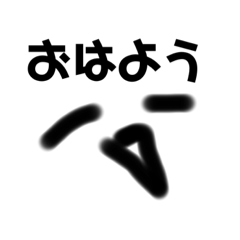 おはよう